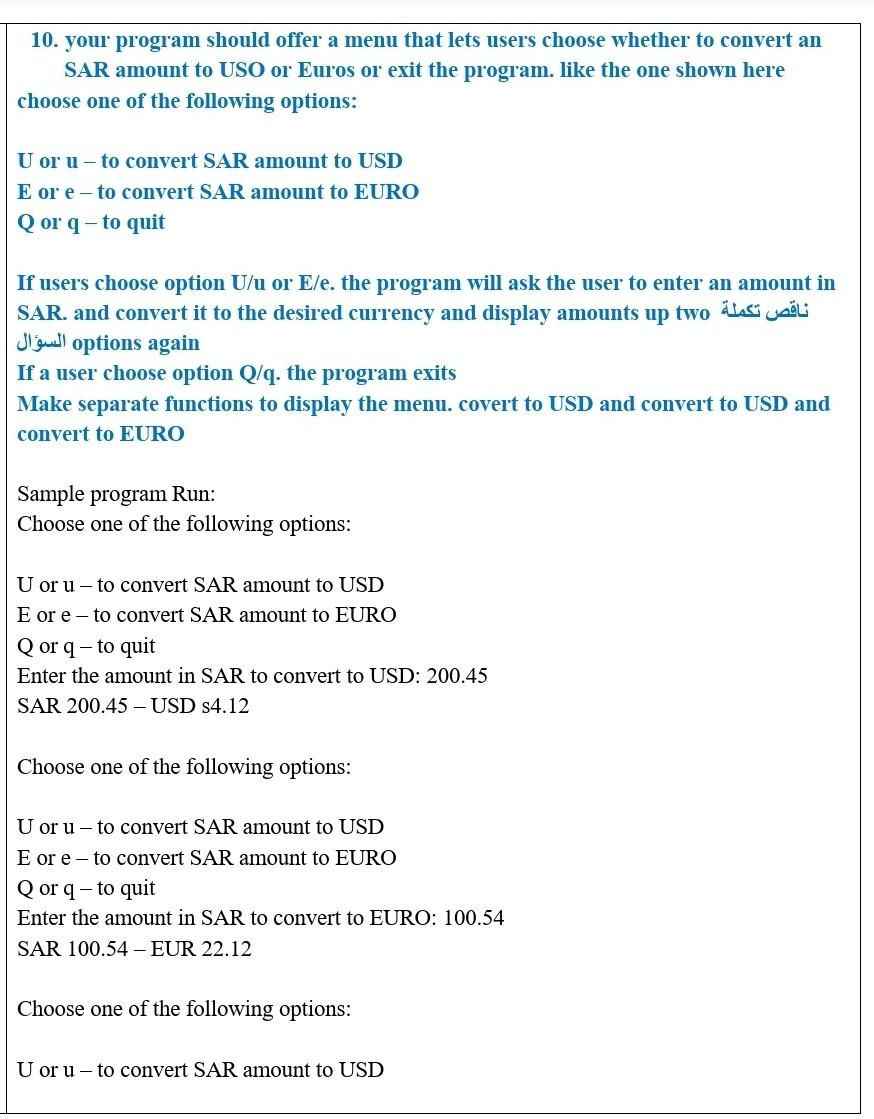 10. your program should offer a menu that lets users choose whether to convert an SAR amount to USO or Euros or exit the program. like the one shown here choose one of the following options:

U or u – to convert SAR amount to USD
E or e – to convert SAR amount to EURO
Q or q – to quit

If users choose option U/u or E/e. the program will ask the user to enter an amount in SAR. and convert it to the desired currency and display amounts up two ناقص تكملة السؤال options again
If a user choose option Q/q. the program exits
Make separate functions to display the menu. covert to USD and convert to USD and convert to EURO

Sample program Run:
Choose one of the following options:

U or u – to convert SAR amount to USD
E or e – to convert SAR amount to EURO
Q or q – to quit
Enter the amount in SAR to convert to USD: 200.45
SAR 200.45 – USD s4.12

Choose one of the following options:

U or u – to convert SAR amount to USD
E or e – to convert SAR amount to EURO
Q or q – to quit
Enter the amount in SAR to convert to EURO: 100.54
SAR 100.54 – EUR 22.12

Choose one of the following options:

U or u – to convert SAR amount to USD